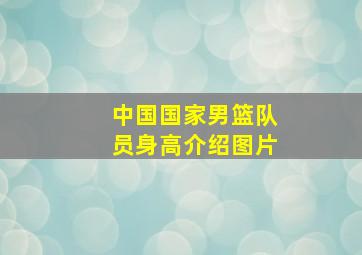 中国国家男篮队员身高介绍图片